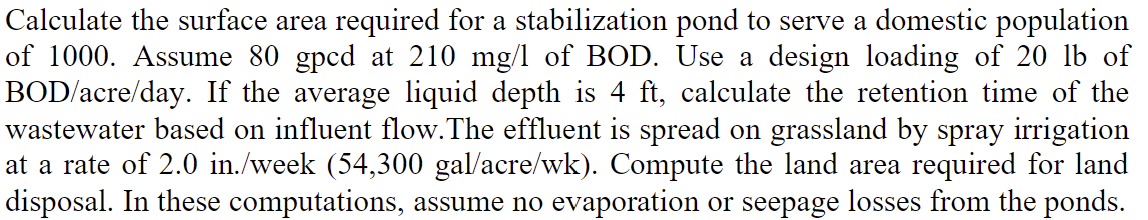 Calculate the surface area required for a stabilization pond to serve a domestic population of 1000. Assume 80 gpcd at 210 mg/l of BOD. Use a design loading of 20 lb of BOD/acre/day. If the average liquid depth is 4 ft, calculate the retention time of the wastewater based on influent flow.The effluent is spread on grassland by spray irrigation at a rate of 2.0 in./week (54,300 gal/acre/wk). Compute the land area required for land disposal. In these computations, assume no evaporation or seepage losses from the ponds.